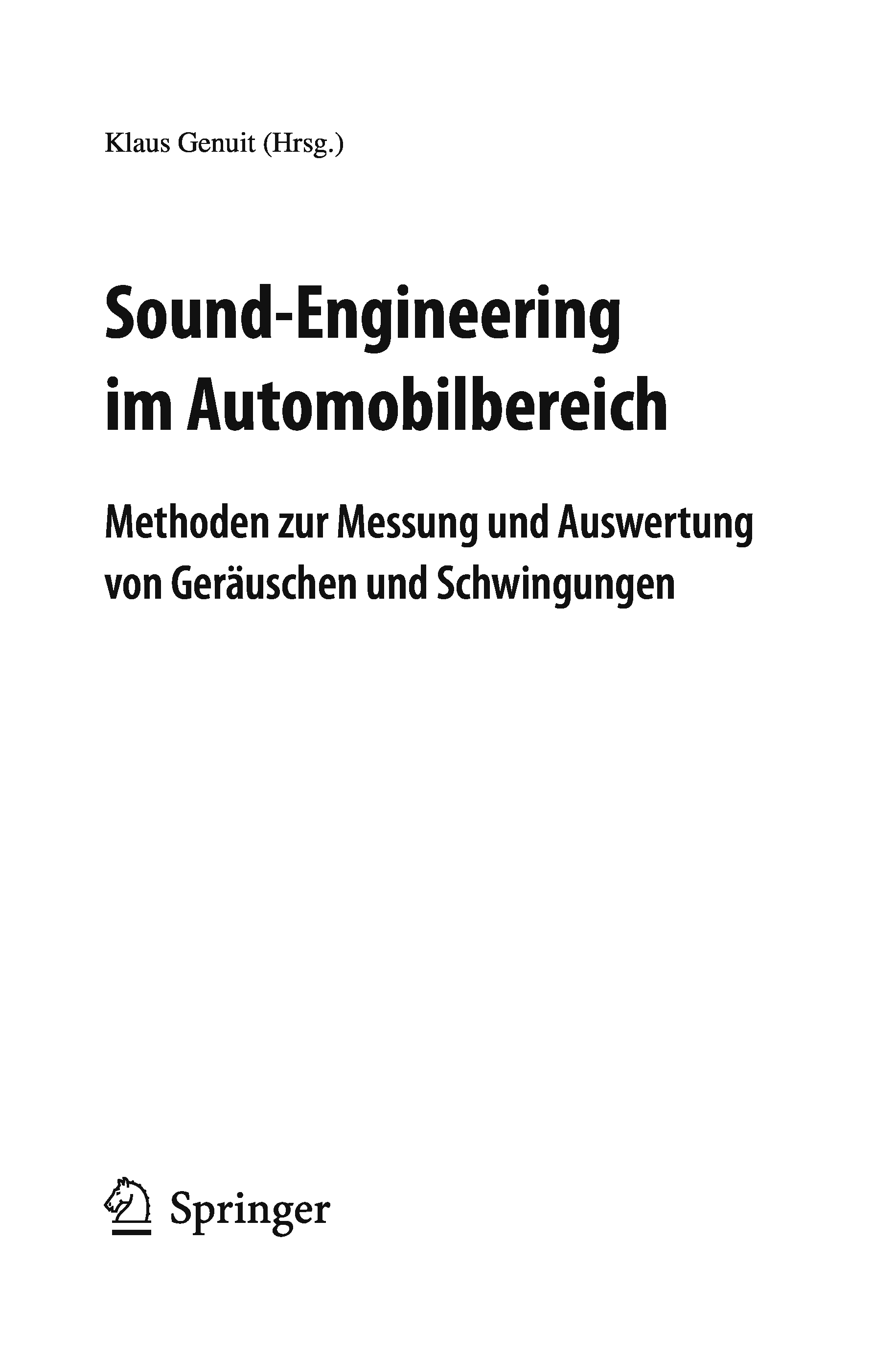 Klaus Genuit (Hrsg.)

Sound-Engineering
im Automobilbereich

Methoden zur Messung und Auswertung
von Geräuschen und Schwingungen

Springer